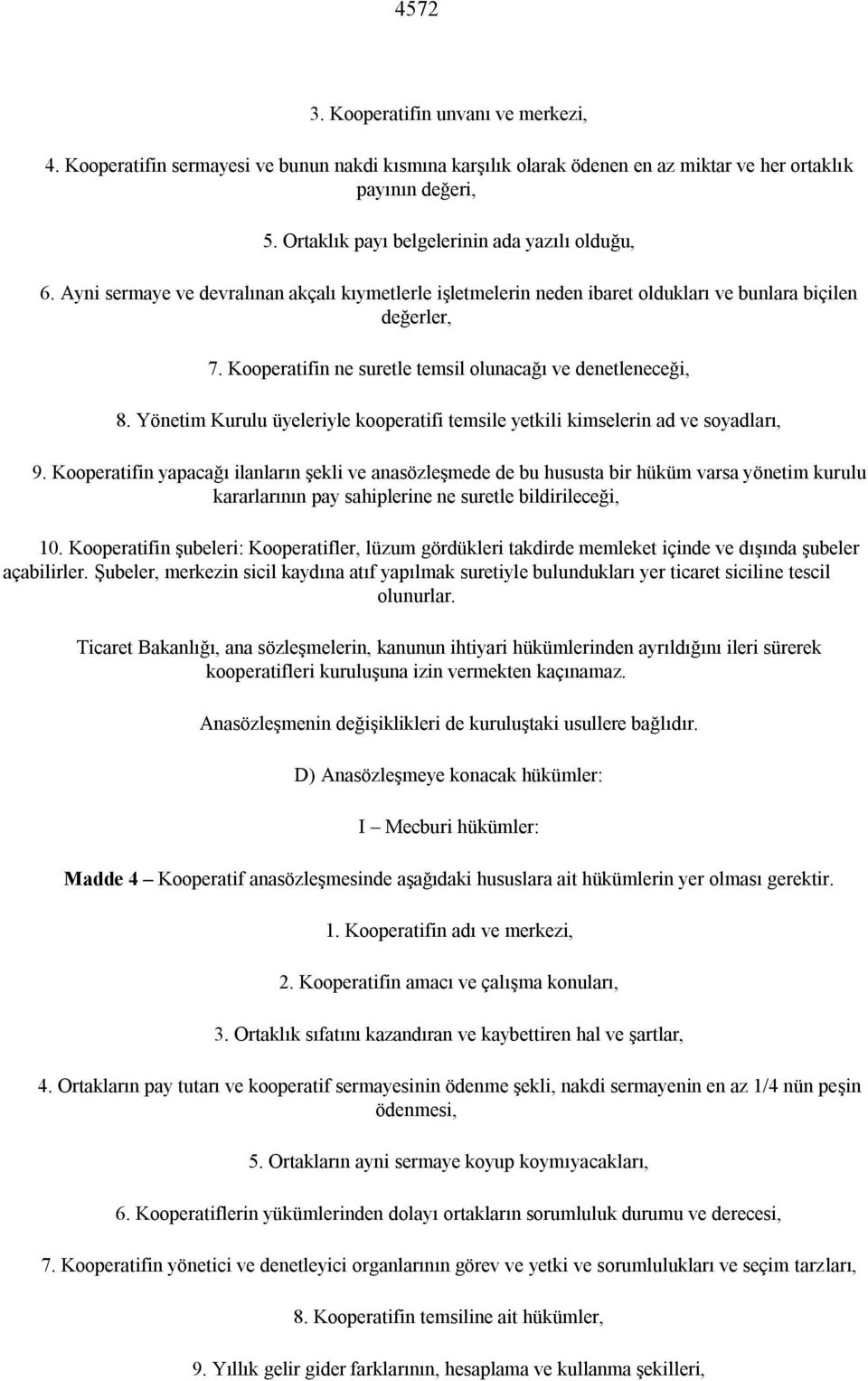 4572

3. Kooperatifin unvanı ve merkezi,

4. Kooperatifin sermayesi ve bunun nakdi kısmına karşılık olarak ödenen en az miktar ve her ortaklık payının değeri,

5. Ortaklık payı belgelerinin ada yazılı olduğu,

6. Ayni sermaye ve devralınan akçalı kıymetlerle işletmelerin neden ibaret oldukları ve bunlara biçilen değerler,

7. Kooperatifin ne suretle temsil olunacağı ve denetleneceği,

8. Yönetim Kurulu üyeleriyle kooperatifi temsile yetkili kimselerin ad ve soyadları,

9. Kooperatifin yapacağı ilanların şekli ve anasözleşmede de bu hususta bir hüküm varsa yönetim kurulu kararlarının pay sahiplerine ne suretle bildirileceği,

10. Kooperatifin şubeleri: Kooperatifler, lüzum gördükleri takdirde memleket içinde ve dışında şubeler açabilirler. Şubeler, merkezin sicil kaydına atıf yapılmak suretiyle bulundukları yer ticaret siciline tescil olunurlar.

Ticaret Bakanlığı, ana sözleşmelerin, kanunun ihtiyari hükümlerinden ayrıldığını ileri sürerek kooperatifleri kuruluşuna izin vermekten kaçınamaz.

Anasözleşmenin değişiklikleri de kuruluştaki usullere bağlıdır.

D) Anasözleşmeye konacak hükümler:

I – Mecburi hükümler:

Madde 4 – Kooperatif anasözleşmesinde aşağıdaki hususlara ait hükümlerin yer olması gerektir.

1. Kooperatifin adı ve merkezi,

2. Kooperatifin amacı ve çalışma konuları,

3. Ortaklık sıfatını kazandıran ve kaybettiren hal ve şartlar,

4. Ortakların pay tutarı ve kooperatif sermayesinin ödenme şekli, nakdi sermayenin en az 1/4 nün peşin ödenmesi,

5. Ortakların ayni sermaye koyup koymıyacakları,

6. Kooperatiflerin yükümlerinden dolayı ortakların sorumluluk durumu ve derecesi,

7. Kooperatifin yönetici ve denetleyici organlarının görev ve yetki ve sorumlulukları ve seçim tarzları,

8. Kooperatifin temsiline ait hükümler,

9. Yıllık gelir gider farklarının, hesaplama ve kullanma şekilleri,